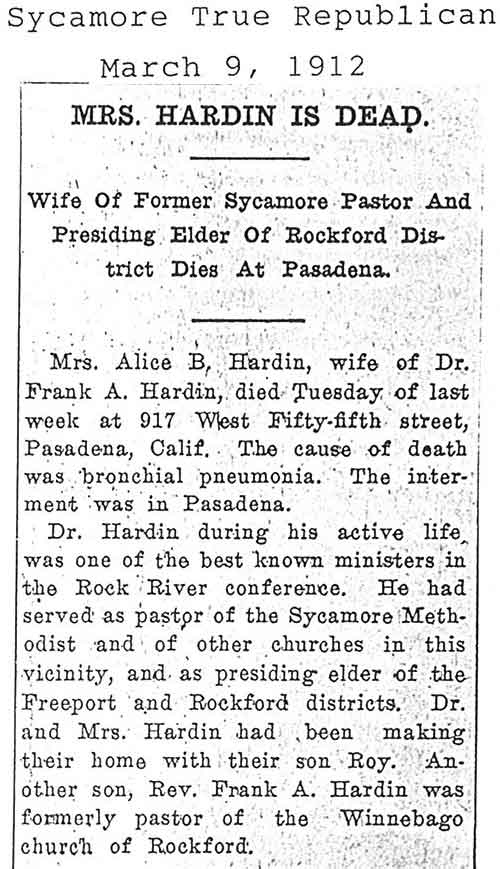 Sycamore True Republican
March 9, 1912

MRS. HARDIN IS DEAD.

Wife Of Former Sycamore Pastor And Presiding Elder Of Rockford District Dies At Pasadena.

Mrs. Alice B, Hardin, wife of Dr. Frank A. Hardin, died Tuesday of last week at 917 West Fifty-fifth street, Pasadena, Calif. The cause of death was bronchial pneumonia. The interment was in Pasadena.

Dr. Hardin during his active life was one of the best known ministers in the Rock River conference. He had served as pastor of the Sycamore Methodist and of other churches in this vicinity, and as presiding elder of the Freeport and Rockford districts. Dr. and Mrs. Hardin had been making their home with their son Roy. Another son, Rev. Frank A. Hardin was formerly pastor of the Winnebago church of Rockford.